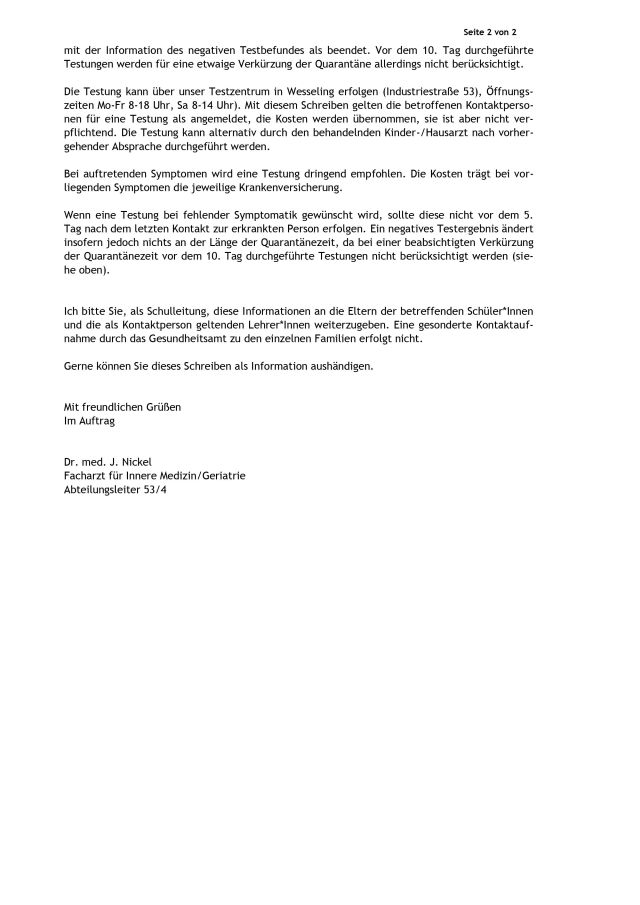 Seite 2 von 2

mit der Information des negativen Testbefundes als beendet. Vor dem 10. Tag durchgeführte Testungen werden für eine etwaige Verkürzung der Quarantäne allerdings nicht berücksichtigt.

Die Testung kann über unser Testzentrum in Wesseling erfolgen (Industriestraße 53), Öffnungszeiten Mo-Fr 8-18 Uhr, Sa 8-14 Uhr). Mit diesem Schreiben gelten die betroffenen Kontaktpersonen für eine Testung als angemeldet, die Kosten werden übernommen, sie ist aber nicht verpflichtend. Die Testung kann alternativ durch den behandelnden Kinder-/Hausarzt nach vorhergehender Absprache durchgeführt werden.

Bei auftretenden Symptomen wird eine Testung dringend empfohlen. Die Kosten trägt bei vorliegenden Symptomen die jeweilige Krankenversicherung.

Wenn eine Testung bei fehlender Symptomatik gewünscht wird, sollte diese nicht vor dem 5. Tag nach dem letzten Kontakt zur erkrankten Person erfolgen. Ein negatives Testergebnis ändert insofern jedoch nichts an der Länge der Quarantänezeit, da bei einer beabsichtigten Verkürzung der Quarantänezeit vor dem 10. Tag durchgeführte Testungen nicht berücksichtigt werden (siehe oben).

Ich bitte Sie, als Schulleitung, diese Informationen an die Eltern der betreffenden Schüler*Innen und die als Kontaktperson geltenden Lehrer*Innen weiterzugeben. Eine gesonderte Kontaktaufnahme durch das Gesundheitsamt zu den einzelnen Familien erfolgt nicht.

Gerne können Sie dieses Schreiben als Information aushändigen.

Mit freundlichen Grüßen
Im Auftrag

Dr. med. J. Nickel
Facharzt für Innere Medizin/Geriatrie
Abteilungsleiter 53/4